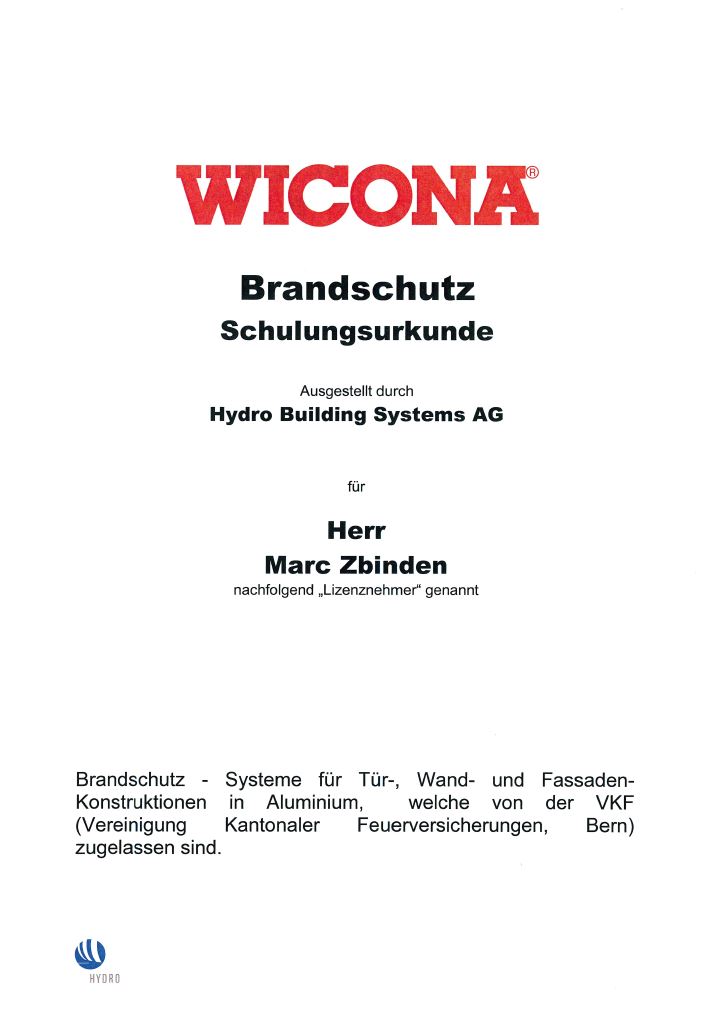 WICONA®

Brandschutz
Schulungsurkunde

Ausgestellt durch
Hydro Building Systems AG

für

Herr
Marc Zbinden
nachfolgend „Lizenznehmer“ genannt

Brandschutz - Systeme für Tür-, Wand- und Fassaden-Konstruktionen in Aluminium, welche von der VKF (Vereinigung Kantonaler Feuerversicherungen, Bern) zugelassen sind.

HYDRO